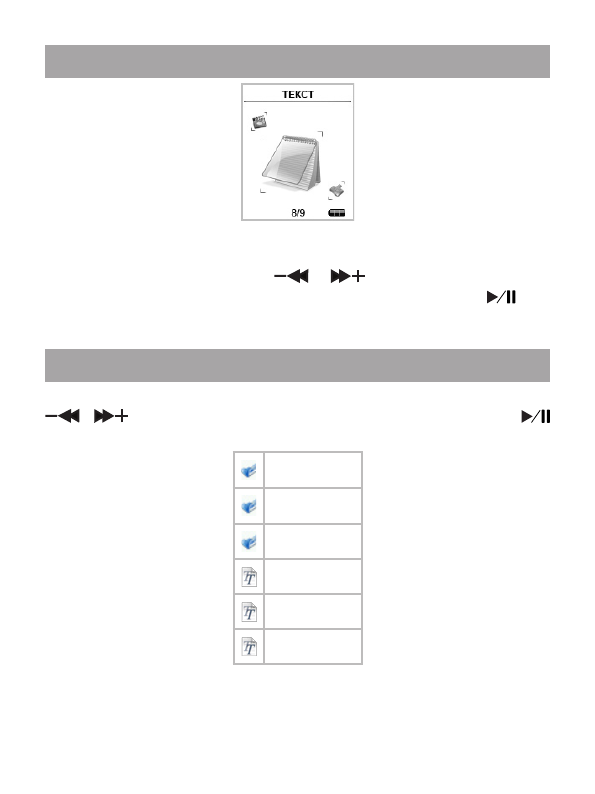 ТЕКСТ

8/9